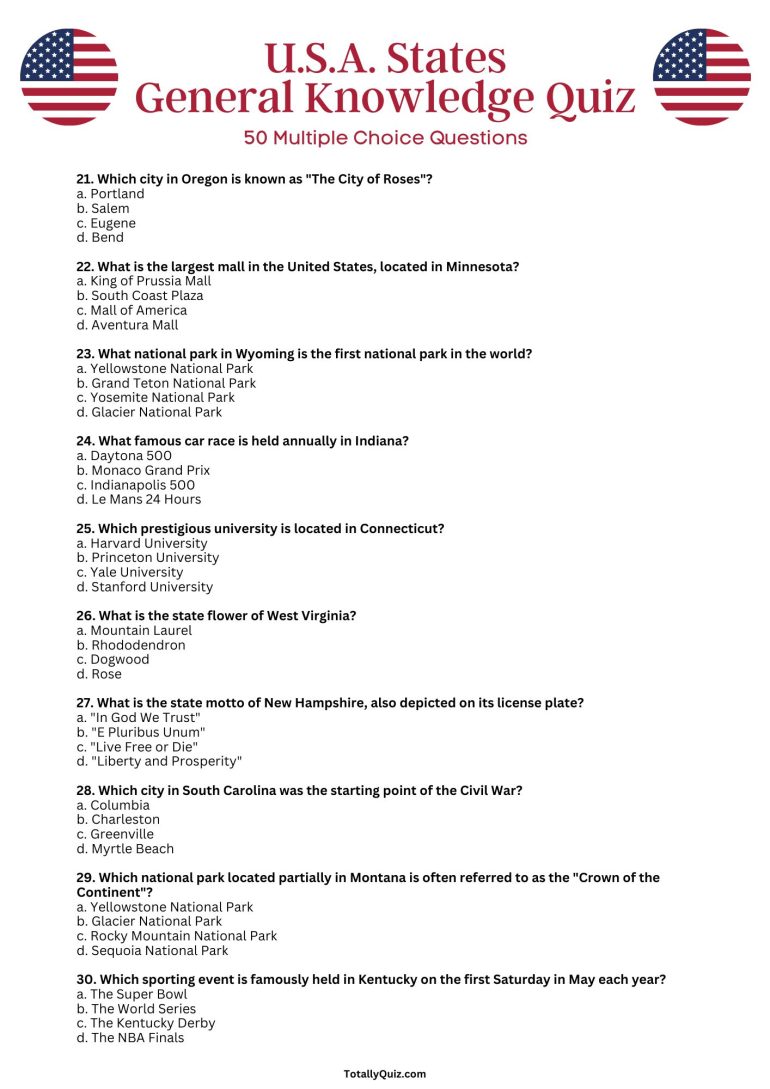 U.S.A. States
General Knowledge Quiz

50 Multiple Choice Questions

21. Which city in Oregon is known as "The City of Roses"?
a. Portland
b. Salem
c. Eugene
d. Bend

22. What is the largest mall in the United States, located in Minnesota?
a. King of Prussia Mall
b. South Coast Plaza
c. Mall of America
d. Aventura Mall

23. What national park in Wyoming is the first national park in the world?
a. Yellowstone National Park
b. Grand Teton National Park
c. Yosemite National Park
d. Glacier National Park

24. What famous car race is held annually in Indiana?
a. Daytona 500
b. Monaco Grand Prix
c. Indianapolis 500
d. Le Mans 24 Hours

25. Which prestigious university is located in Connecticut?
a. Harvard University
b. Princeton University
c. Yale University
d. Stanford University

26. What is the state flower of West Virginia?
a. Mountain Laurel
b. Rhododendron
c. Dogwood
d. Rose

27. What is the state motto of New Hampshire, also depicted on its license plate?
a. "In God We Trust"
b. "E Pluribus Unum"
c. "Live Free or Die"
d. "Liberty and Prosperity"

28. Which city in South Carolina was the starting point of the Civil War?
a. Columbia
b. Charleston
c. Greenville
d. Myrtle Beach

29. Which national park located partially in Montana is often referred to as the "Crown of the Continent"?
a. Yellowstone National Park
b. Glacier National Park
c. Rocky Mountain National Park
d. Sequoia National Park

30. Which sporting event is famously held in Kentucky on the first Saturday in May each year?
a. The Super Bowl
b. The World Series
c. The Kentucky Derby
d. The NBA Finals

TotallyQuiz.com